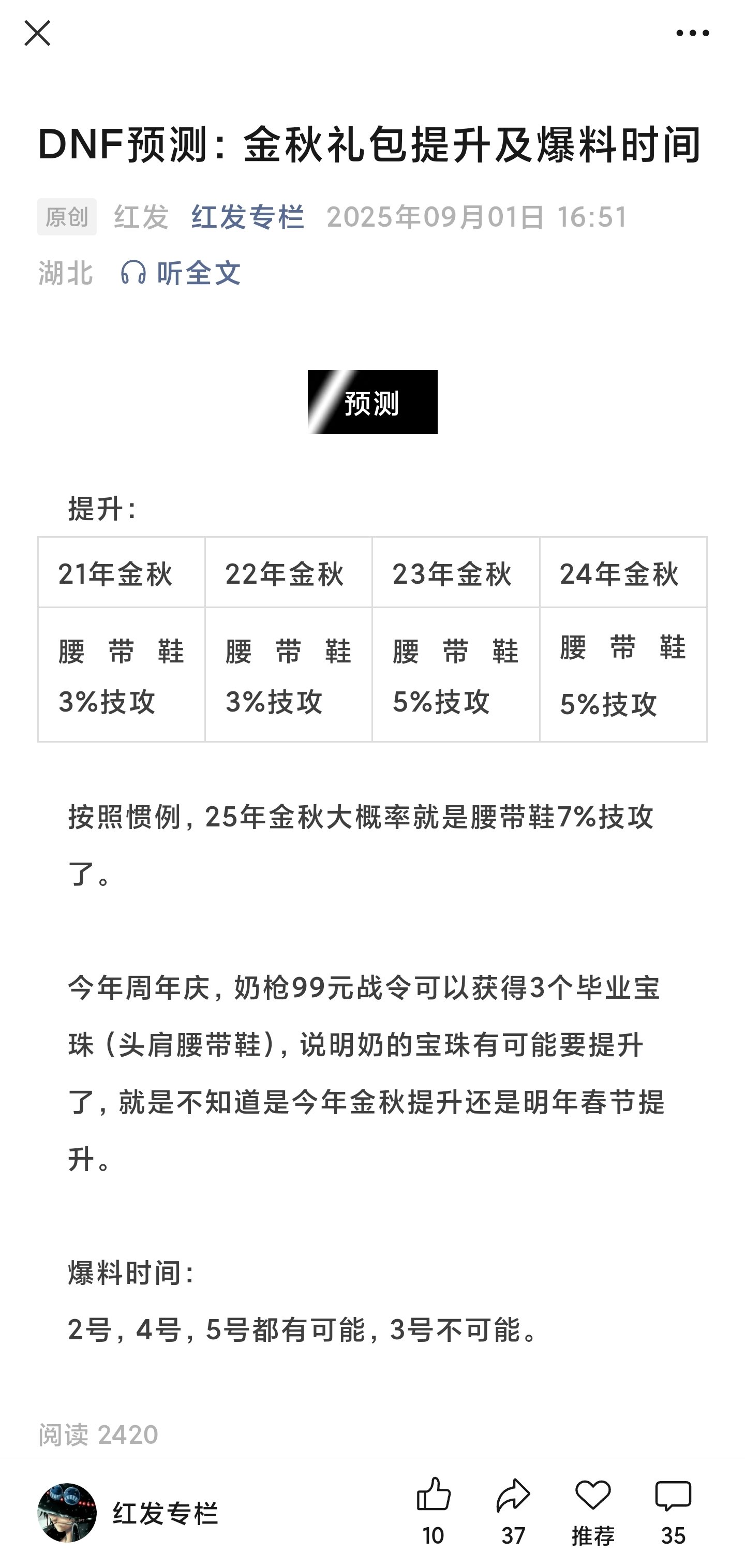 DNF预测：金秋礼包提升及爆料时间

原创 红发 红发专栏 2025年09月01日 16:51 湖北 听全文

预测

提升：

| 21年金秋 | 22年金秋 | 23年金秋 | 24年金秋 |
|---|---|---|---|
| 腰 带 鞋 3%技攻 | 腰 带 鞋 3%技攻 | 腰 带 鞋 5%技攻 | 腰 带 鞋 5%技攻 |

按照惯例，25年金秋大概率就是腰带鞋7%技攻了。

今年周年庆，奶枪99元战令可以获得3个毕业宝珠（头肩腰带鞋），说明奶的宝珠有可能要提升了，就是不知道是今年金秋提升还是明年春节提升。

爆料时间：
2号，4号，5号都有可能，3号不可能。

阅读 2420

红发专栏 10 37 推荐 35